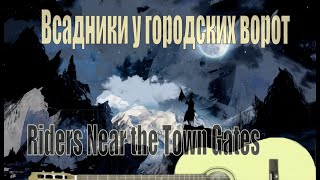 Всадники у городских ворот

Riders Near the Town Gates